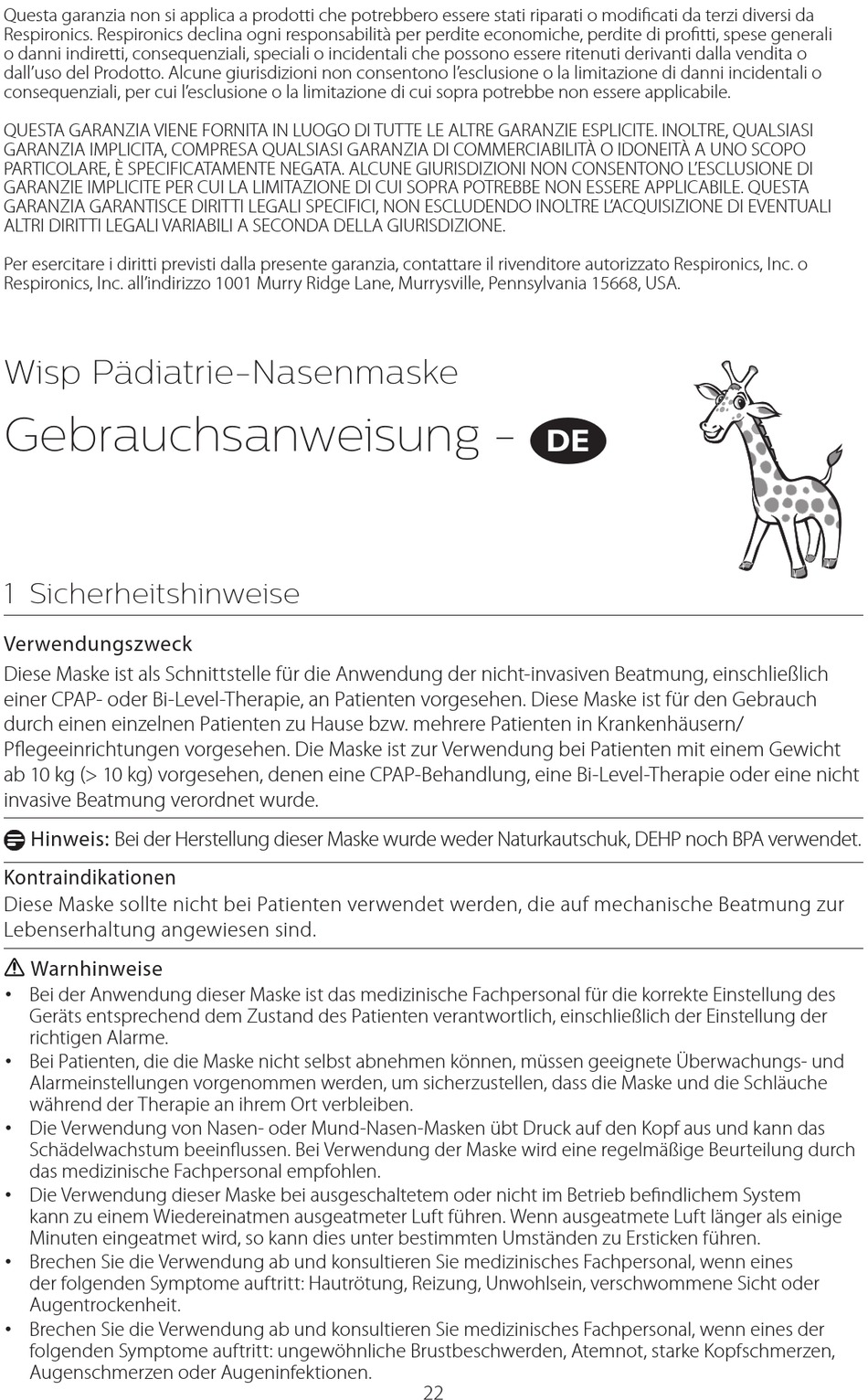 Questa garanzia non si applica a prodotti che potrebbero essere stati riparati o modificati da terzi diversi da Respironics. Respironics declina ogni responsabilità per perdite economiche, perdite di profitti, spese generali o danni indiretti, consequenziali, speciali o incidentali che possono essere ritenuti derivanti dalla vendita o dall'uso del Prodotto. Alcune giurisdizioni non consentono l'esclusione o la limitazione di danni incidentali o consequenziali, per cui l'esclusione o la limitazione di cui sopra potrebbe non essere applicabile.

QUESTA GARANZIA VIENE FORNITA IN LUOGO DI TUTTE LE ALTRE GARANZIE ESPLICITE. INOLTRE, QUALSIASI GARANZIA IMPLICITA, COMPRESA QUALSIASI GARANZIA DI COMMERCIABILITÀ O IDONEITÀ A UNO SCOPO PARTICOLARE, È SPECIFICATAMENTE NEGATA. ALCUNE GIURISDIZIONI NON CONSENTONO L'ESCLUSIONE DI GARANZIE IMPLICITE PER CUI LA LIMITAZIONE DI CUI SOPRA POTREBBE NON ESSERE APPLICABILE. QUESTA GARANZIA GARANTISCE DIRITTI LEGALI SPECIFICI, NON ESCLUDENDO INOLTRE L'ACQUISIZIONE DI EVENTUALI ALTRI DIRITTI LEGALI VARIABILI A SECONDA DELLA GIURISDIZIONE.

Per esercitare i diritti previsti dalla presente garanzia, contattare il rivenditore autorizzato Respironics, Inc. o Respironics, Inc. all'indirizzo 1001 Murry Ridge Lane, Murrysville, Pennsylvania 15668, USA.

Wisp Pädiatrie-Nasenmaske

Gebrauchsanweisung - DE

1 Sicherheitshinweise

Verwendungszweck

Diese Maske ist als Schnittstelle für die Anwendung der nicht-invasiven Beatmung, einschließlich einer CPAP- oder Bi-Level-Therapie, an Patienten vorgesehen. Diese Maske ist für den Gebrauch durch einen einzelnen Patienten zu Hause bzw. mehrere Patienten in Krankenhäusern/ Pflegeeinrichtungen vorgesehen. Die Maske ist zur Verwendung bei Patienten mit einem Gewicht ab 10 kg (> 10 kg) vorgesehen, denen eine CPAP-Behandlung, eine Bi-Level-Therapie oder eine nicht invasive Beatmung verordnet wurde.

Hinweis: Bei der Herstellung dieser Maske wurde weder Naturkautschuk, DEHP noch BPA verwendet.

Kontraindikationen

Diese Maske sollte nicht bei Patienten verwendet werden, die auf mechanische Beatmung zur Lebenserhaltung angewiesen sind.

Warnhinweise

• Bei der Anwendung dieser Maske ist das medizinische Fachpersonal für die korrekte Einstellung des Geräts entsprechend dem Zustand des Patienten verantwortlich, einschließlich der Einstellung der richtigen Alarme.
• Bei Patienten, die die Maske nicht selbst abnehmen können, müssen geeignete Überwachungs- und Alarmeinstellungen vorgenommen werden, um sicherzustellen, dass die Maske und die Schläuche während der Therapie an ihrem Ort verbleiben.
• Die Verwendung von Nasen- oder Mund-Nasen-Masken übt Druck auf den Kopf aus und kann das Schädelwachstum beeinflussen. Bei Verwendung der Maske wird eine regelmäßige Beurteilung durch das medizinische Fachpersonal empfohlen.
• Die Verwendung dieser Maske bei ausgeschaltetem oder nicht im Betrieb befindlichem System kann zu einem Wiedereinatmen ausgeatmeter Luft führen. Wenn ausgeatmete Luft länger als einige Minuten eingeatmet wird, so kann dies unter bestimmten Umständen zu Ersticken führen.
• Brechen Sie die Verwendung ab und konsultieren Sie medizinisches Fachpersonal, wenn eines der folgenden Symptome auftritt: Hautrötung, Reizung, Unwohlsein, verschwommene Sicht oder Augentrockenheit.
• Brechen Sie die Verwendung ab und konsultieren Sie medizinisches Fachpersonal, wenn eines der folgenden Symptome auftritt: ungewöhnliche Brustbeschwerden, Atemnot, starke Kopfschmerzen, Augenschmerzen oder Augeninfektionen.

22